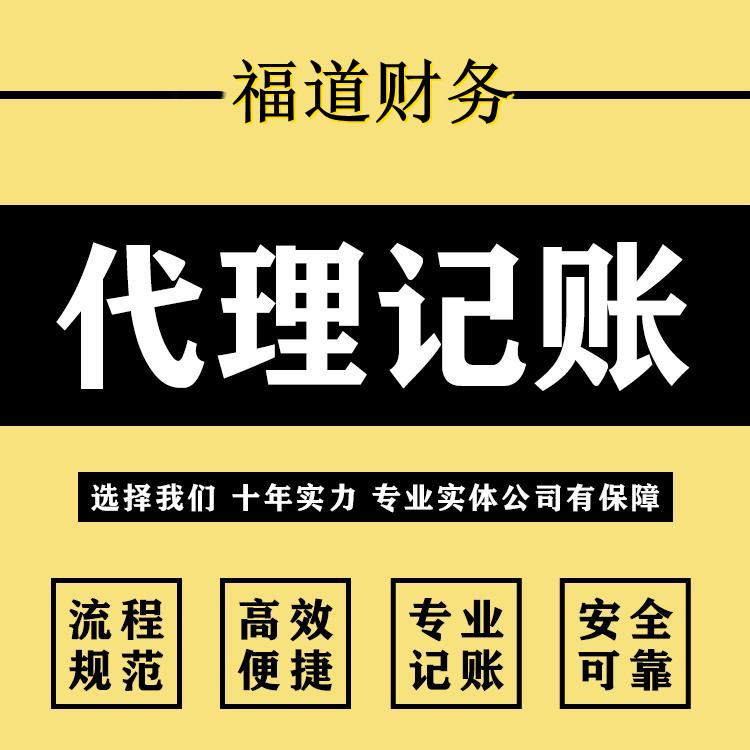 福道财务

代理记账

选择我们 十年实力 专业实体公司有保障

流程规范

高效便捷

专业记账

安全可靠